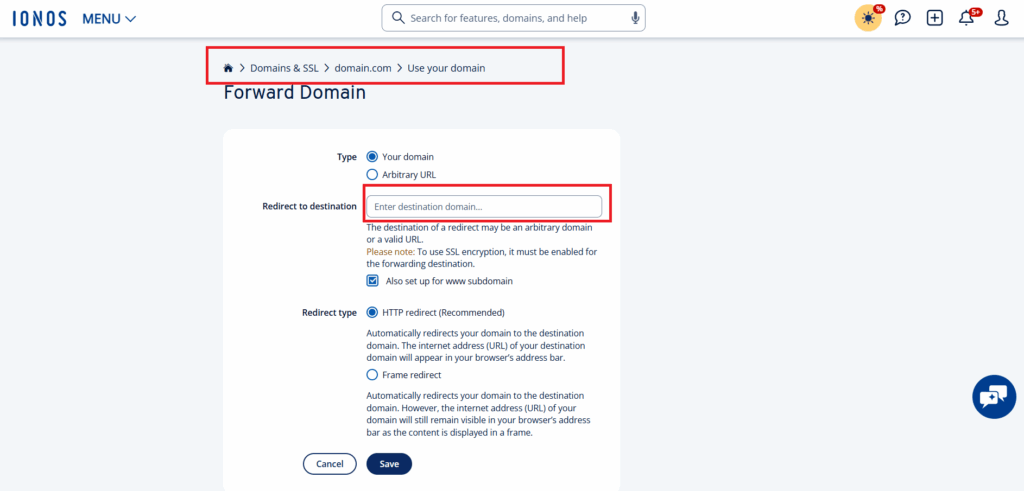 IONOS MENU

Search for features, domains, and help

%

5+

> Domains & SSL > domain.com > Use your domain

Forward Domain

Type
Your domain
Arbitrary URL

Redirect to destination
Enter destination domain...
The destination of a redirect may be an arbitrary domain or a valid URL.
Please note: To use SSL encryption, it must be enabled for the forwarding destination.
Also set up for www subdomain

Redirect type
HTTP redirect (Recommended)
Automatically redirects your domain to the destination domain. The internet address (URL) of your destination domain will appear in your browser's address bar.
Frame redirect
Automatically redirects your domain to the destination domain. However, the internet address (URL) of your domain will still remain visible in your browser's address bar as the content is displayed in a frame.

Cancel
Save